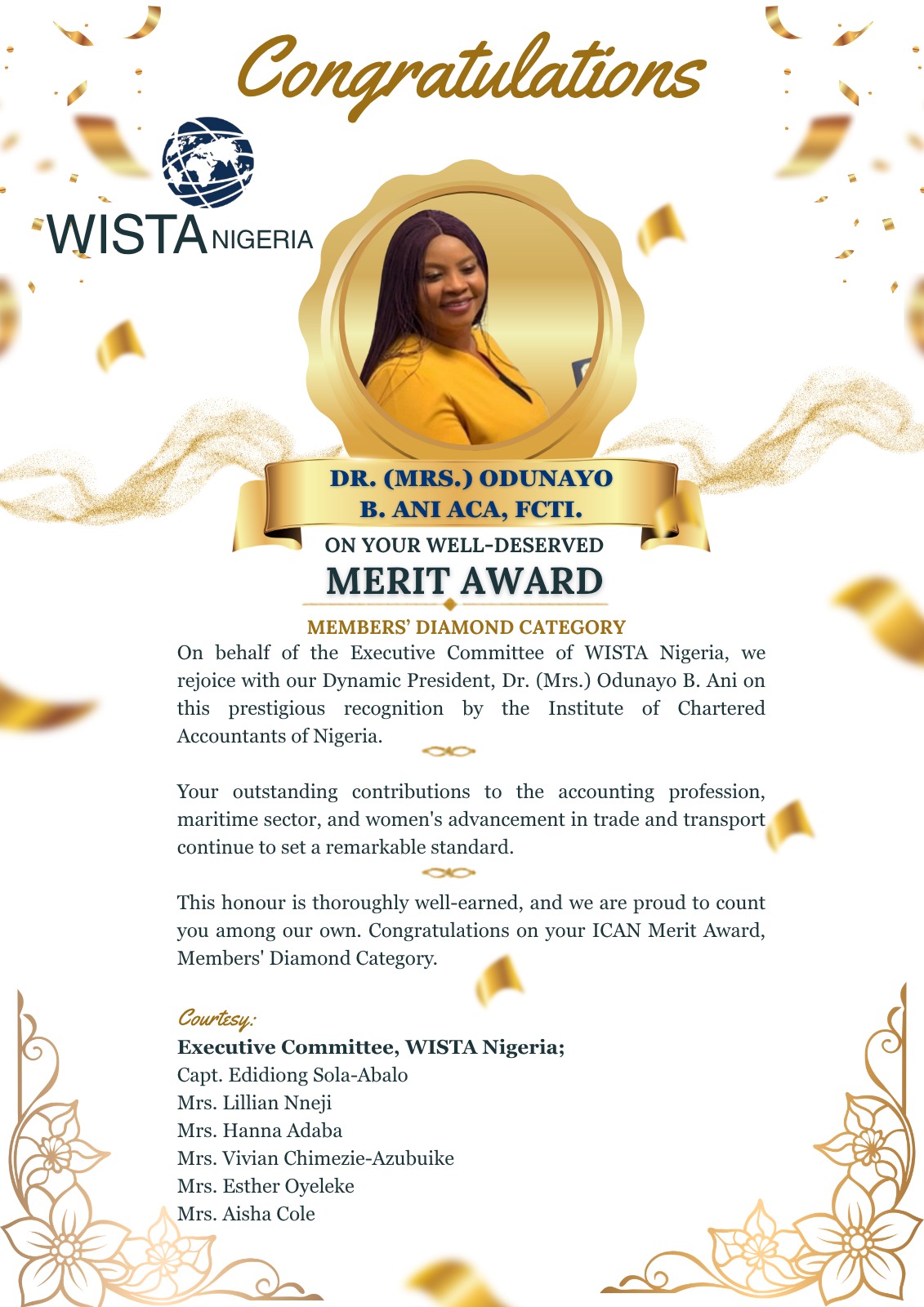 Congratulations

WISTA NIGERIA

DR. (MRS.) ODUNAYO B. ANI ACA, FCTI.

ON YOUR WELL-DESERVED

MERIT AWARD

MEMBERS' DIAMOND CATEGORY

On behalf of the Executive Committee of WISTA Nigeria, we rejoice with our Dynamic President, Dr. (Mrs.) Odunayo B. Ani on this prestigious recognition by the Institute of Chartered Accountants of Nigeria.

Your outstanding contributions to the accounting profession, maritime sector, and women's advancement in trade and transport continue to set a remarkable standard.

This honour is thoroughly well-earned, and we are proud to count you among our own. Congratulations on your ICAN Merit Award, Members' Diamond Category.

Courtesy:
Executive Committee, WISTA Nigeria;
Capt. Edidiong Sola-Abalo
Mrs. Lillian Nneji
Mrs. Hanna Adaba
Mrs. Vivian Chimezie-Azubuike
Mrs. Esther Oyeleke
Mrs. Aisha Cole